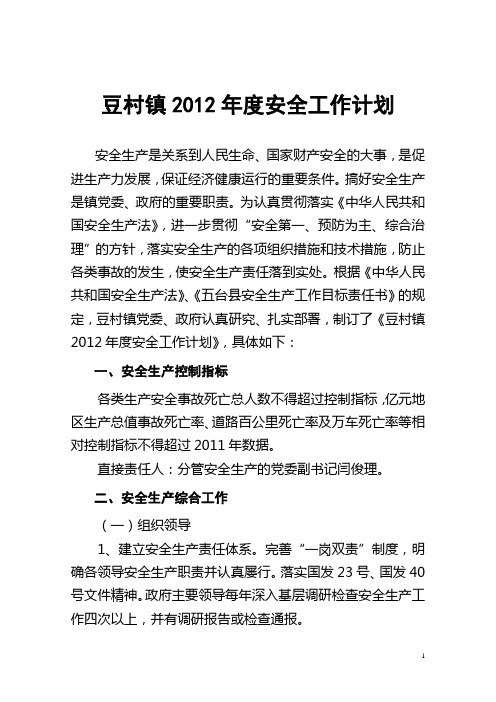 豆村镇 2012 年度安全工作计划

安全生产是关系到人民生命、国家财产安全的大事，是促进生产力发展，保证经济健康运行的重要条件。搞好安全生产是镇党委、政府的重要职责。为认真贯彻落实《中华人民共和国安全生产法》，进一步贯彻“安全第一、预防为主、综合治理”的方针，落实安全生产的各项组织措施和技术措施，防止各类事故的发生，使安全生产责任落到实处。根据《中华人民共和国安全生产法》、《五台县安全生产工作目标责任书》的规定，豆村镇党委、政府认真研究、扎实部署，制订了《豆村镇 2012 年度安全工作计划》，具体如下：

一、安全生产控制指标

各类生产安全事故死亡总人数不得超过控制指标，亿元地区生产总值事故死亡率、道路百公里死亡率及万车死亡率等相对控制指标不得超过 2011 年数据。

直接责任人：分管安全生产的党委副书记闫俊理。

二、安全生产综合工作

（一）组织领导

1、建立安全生产责任体系。完善“一岗双责”制度，明确各领导安全生产职责并认真履行。落实国发 23 号、国发 40 号文件精神。政府主要领导每年深入基层调研检查安全生产工作四次以上，并有调研报告或检查通报。

1